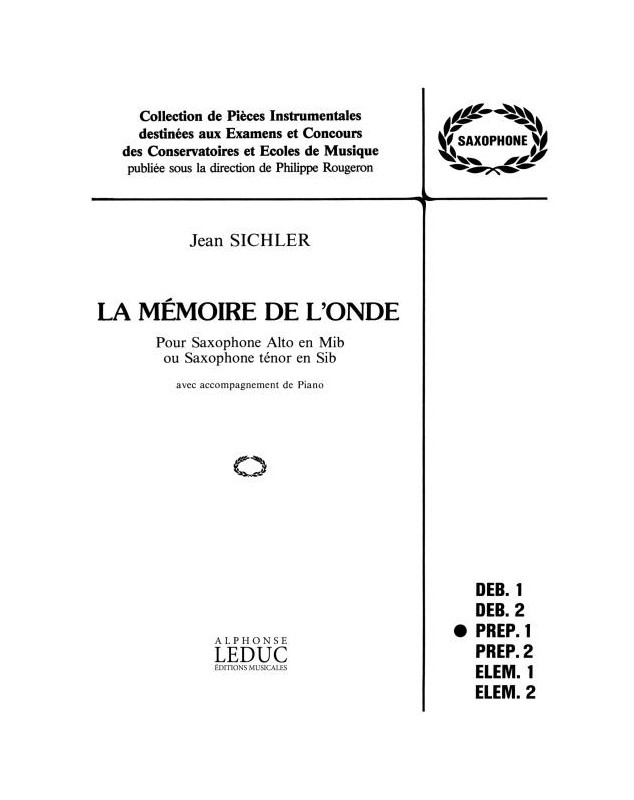 Collection de Pièces Instrumentales destinées aux Examens et Concours des Conservatoires et Ecoles de Musique publiée sous la direction de Philippe Rougeron

SAXOPHONE

Jean SICHLER

LA MÉMOIRE DE L'ONDE

Pour Saxophone Alto en Mib ou Saxophone ténor en Sib

avec accompagnement de Piano

ALPHONSE
LEDUC
ÉDITIONS MUSICALES

DEB. 1
DEB. 2
● PREP. 1
PREP. 2
ELEM. 1
ELEM. 2